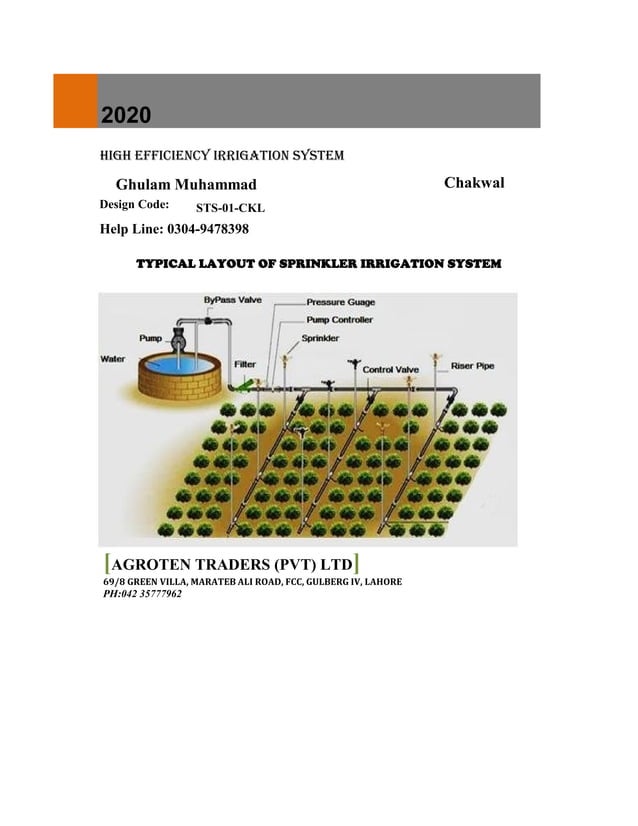 2020

HIGH EFFICIENCY IRRIGATION SYSTEM

Ghulam Muhammad

Chakwal

Design Code: STS-01-CKL

Help Line: 0304-9478398

TYPICAL LAYOUT OF SPRINKLER IRRIGATION SYSTEM

ByPass Valve

Pressure Guage

Pump Controller

Sprinkler

Pump

Water

Filter

Control Valve

Riser Pipe

[AGROTEN TRADERS (PVT) LTD]

69/8 GREEN VILLA, MARATEB ALI ROAD, FCC, GULBERG IV, LAHORE

PH:042 35777962